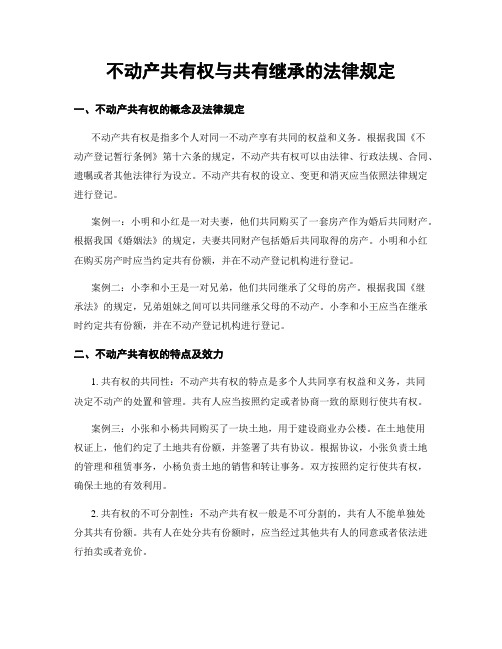 不动产共有权与共有继承的法律规定

一、不动产共有权的概念及法律规定

不动产共有权是指多个人对同一不动产享有共同的权益和义务。根据我国《不动产登记暂行条例》第十六条的规定，不动产共有权可以由法律、行政法规、合同、遗嘱或者其他法律行为设立。不动产共有权的设立、变更和消灭应当依照法律规定进行登记。

案例一：小明和小红是一对夫妻，他们共同购买了一套房产作为婚后共同财产。根据我国《婚姻法》的规定，夫妻共同财产包括婚后共同取得的房产。小明和小红在购买房产时应当约定共有份额，并在不动产登记机构进行登记。

案例二：小李和小王是一对兄弟，他们共同继承了父母的房产。根据我国《继承法》的规定，兄弟姐妹之间可以共同继承父母的不动产。小李和小王应当在继承时约定共有份额，并在不动产登记机构进行登记。

二、不动产共有权的特点及效力

1. 共有权的共同性：不动产共有权的特点是多个人共同享有权益和义务，共同决定不动产的处置和管理。共有人应当按照约定或者协商一致的原则行使共有权。

案例三：小张和小杨共同购买了一块土地，用于建设商业办公楼。在土地使用权证上，他们约定了土地共有份额，并签署了共有协议。根据协议，小张负责土地的管理和租赁事务，小杨负责土地的销售和转让事务。双方按照约定行使共有权，确保土地的有效利用。

2. 共有权的不可分割性：不动产共有权一般是不可分割的，共有人不能单独处分其共有份额。共有人在处分共有份额时，应当经过其他共有人的同意或者依法进行拍卖或者竞价。